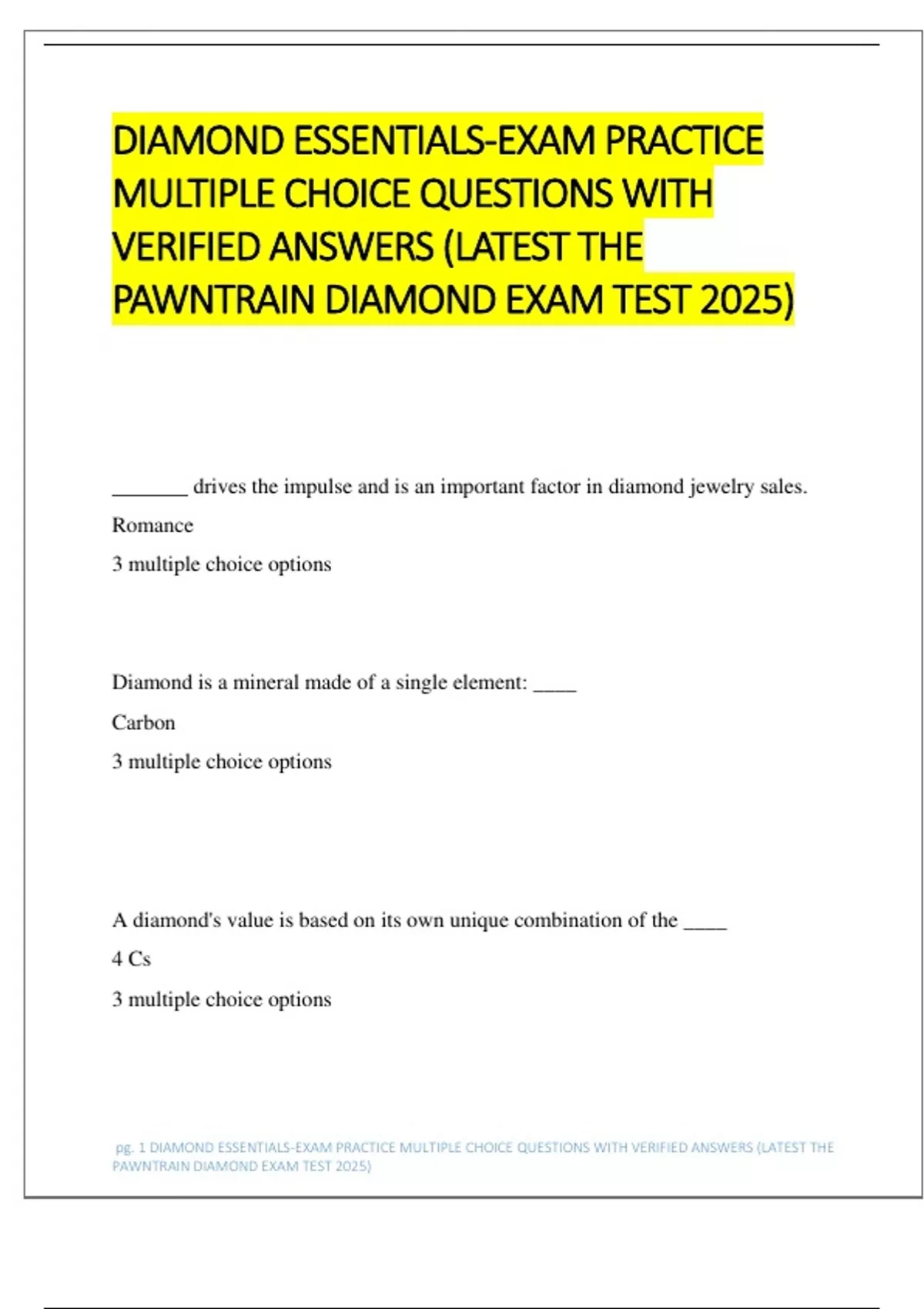 DIAMOND ESSENTIALS-EXAM PRACTICE MULTIPLE CHOICE QUESTIONS WITH VERIFIED ANSWERS (LATEST THE PAWNTRAIN DIAMOND EXAM TEST 2025)

_______ drives the impulse and is an important factor in diamond jewelry sales.

Romance

3 multiple choice options

Diamond is a mineral made of a single element: ____

Carbon

3 multiple choice options

A diamond's value is based on its own unique combination of the ____

4 Cs

3 multiple choice options

pg. 1 DIAMOND ESSENTIALS-EXAM PRACTICE MULTIPLE CHOICE QUESTIONS WITH VERIFIED ANSWERS (LATEST THE PAWNTRAIN DIAMOND EXAM TEST 2025)